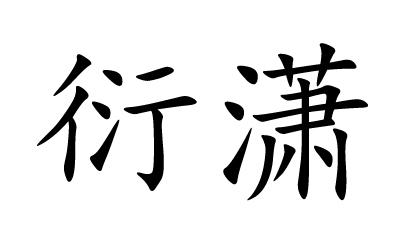 衍潇